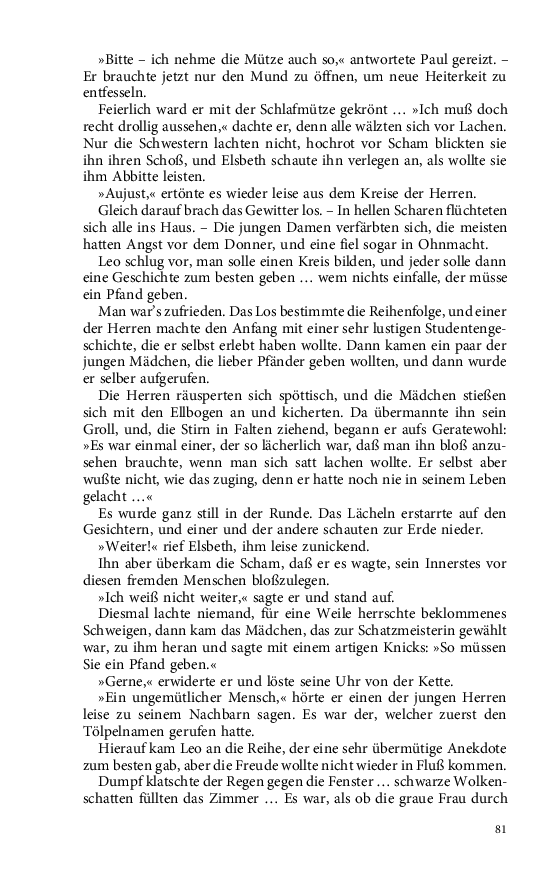 »Bitte – ich nehme die Mütze auch so,« antwortete Paul gereizt. – Er brauchte jetzt nur den Mund zu öffnen, um neue Heiterkeit zu entfesseln.

Feierlich ward er mit der Schlafmütze gekrönt … »Ich muß doch recht drollig aussehen,« dachte er, denn alle wälzten sich vor Lachen. Nur die Schwestern lachten nicht, hochrot vor Scham blickten sie ihn ihren Schoß, und Elsbeth schaute ihn verlegen an, als wollte sie ihm Abbitte leisten.

»Aujust,« ertönte es wieder leise aus dem Kreise der Herren.

Gleich darauf brach das Gewitter los. – In hellen Scharen flüchteten sich alle ins Haus. – Die jungen Damen verfärbten sich, die meisten hatten Angst vor dem Donner, und eine fiel sogar in Ohnmacht.

Leo schlug vor, man solle einen Kreis bilden, und jeder solle dann eine Geschichte zum besten geben … wem nichts einfalle, der müsse ein Pfand geben.

Man war's zufrieden. Das Los bestimmte die Reihenfolge, und einer der Herren machte den Anfang mit einer sehr lustigen Studentengeschichte, die er selbst erlebt haben wollte. Dann kamen ein paar der jungen Mädchen, die lieber Pfänder geben wollten, und dann wurde er selber aufgerufen.

Die Herren räusperten sich spöttisch, und die Mädchen stießen sich mit den Ellbogen an und kicherten. Da übermannte ihn sein Groll, und, die Stirn in Falten ziehend, begann er aufs Geratewohl: »Es war einmal einer, der so lächerlich war, daß man ihn bloß anzusehen brauchte, wenn man sich satt lachen wollte. Er selbst aber wußte nicht, wie das zuging, denn er hatte noch nie in seinem Leben gelacht …«

Es wurde ganz still in der Runde. Das Lächeln erstarrte auf den Gesichtern, und einer und der andere schauten zur Erde nieder.

»Weiter!« rief Elsbeth, ihm leise zunickend.

Ihn aber überkam die Scham, daß er es wagte, sein Innerstes vor diesen fremden Menschen bloßzulegen.

»Ich weiß nicht weiter,« sagte er und stand auf.

Diesmal lachte niemand, für eine Weile herrschte beklommenes Schweigen, dann kam das Mädchen, das zur Schatzmeisterin gewählt war, zu ihm heran und sagte mit einem artigen Knicks: »So müssen Sie ein Pfand geben.«

»Gerne,« erwiderte er und löste seine Uhr von der Kette.

»Ein ungemütlicher Mensch,« hörte er einen der jungen Herren leise zu seinem Nachbarn sagen. Es war der, welcher zuerst den Tölpelnamen gerufen hatte.

Hierauf kam Leo an die Reihe, der eine sehr übermütige Anekdote zum besten gab, aber die Freude wollte nicht wieder in Fluß kommen.

Dumpf klatschte der Regen gegen die Fenster … schwarze Wolkenschatten füllten das Zimmer … Es war, als ob die graue Frau durch

81